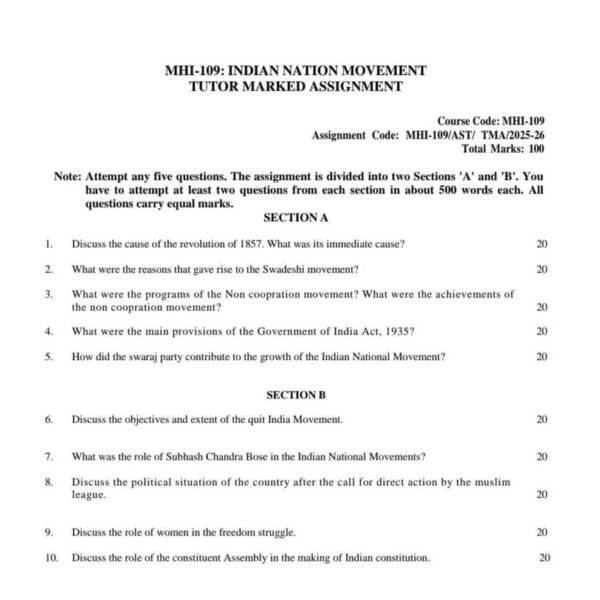 MHI-109: INDIAN NATION MOVEMENT
TUTOR MARKED ASSIGNMENT

Course Code: MHI-109
Assignment Code: MHI-109/AST/ TMA/2025-26
Total Marks: 100

Note: Attempt any five questions. The assignment is divided into two Sections 'A' and 'B'. You have to attempt at least two questions from each section in about 500 words each. All questions carry equal marks.

SECTION A

1. Discuss the cause of the revolution of 1857. What was its immediate cause? 20

2. What were the reasons that gave rise to the Swadeshi movement? 20

3. What were the programs of the Non coopration movement? What were the achievements of the non coopration movement? 20

4. What were the main provisions of the Government of India Act, 1935? 20

5. How did the swaraj party contribute to the growth of the Indian National Movement? 20

SECTION B

6. Discuss the objectives and extent of the quit India Movement. 20

7. What was the role of Subhash Chandra Bose in the Indian National Movements? 20

8. Discuss the political situation of the country after the call for direct action by the muslim league. 20

9. Discuss the role of women in the freedom struggle. 20

10. Discuss the role of the constituent Assembly in the making of Indian constitution. 20